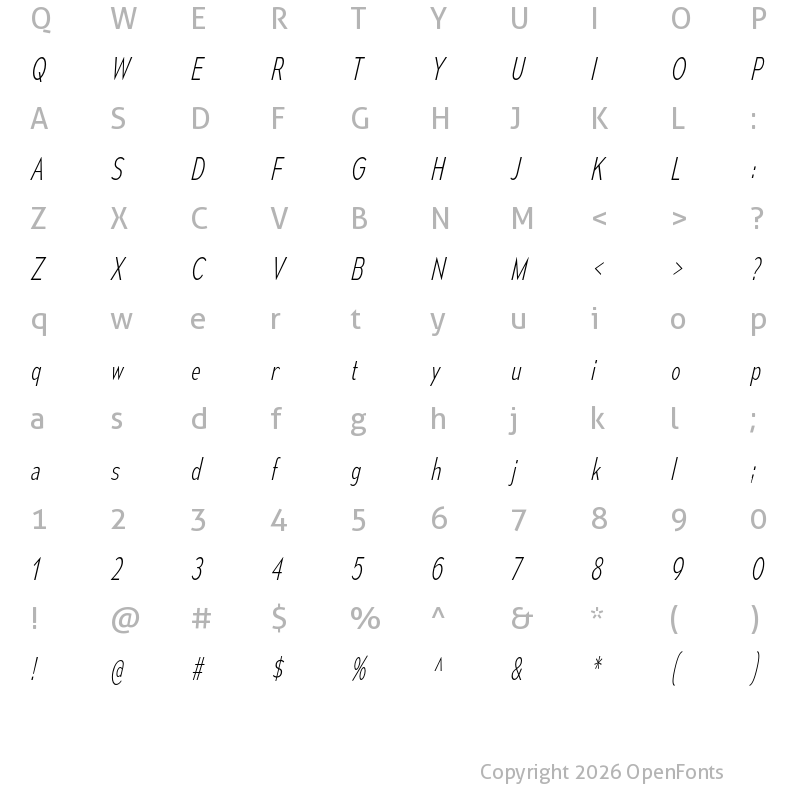 Q W E R T Y U I O P
Q W E R T Y U I O P
A S D F G H J K L :
A S D F G H J K L :
Z X C V B N M < > ?
Z X C V B N M < > ?
q w e r t y u i o p
q w e r t y u i o p
a s d f g h j k l ;
a s d f g h j k l ;
1 2 3 4 5 6 7 8 9 0
1 2 3 4 5 6 7 8 9 0
! @ # $ % ^ & * ( )
! @ # $ % ^ & * ( )

Copyright 2026 OpenFonts